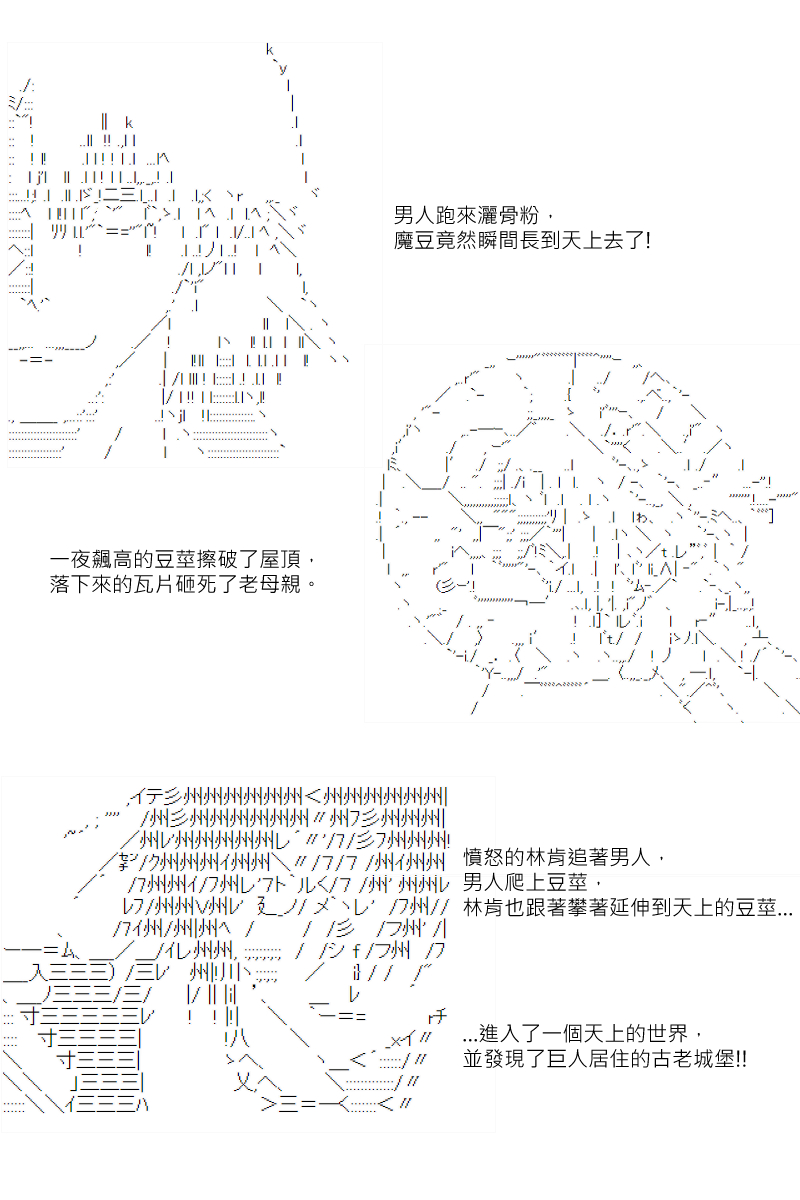 男人跑來灑骨粉，
魔豆竟然瞬間長到天上去了!

一夜飆高的豆莖擦破了屋頂，
落下來的瓦片砸死了老母親。

憤怒的林肯追著男人，
男人爬上豆莖，
林肯也跟著攀著延伸到天上的豆莖...

...進入了一個天上的世界，
並發現了巨人居住的古老城堡!!